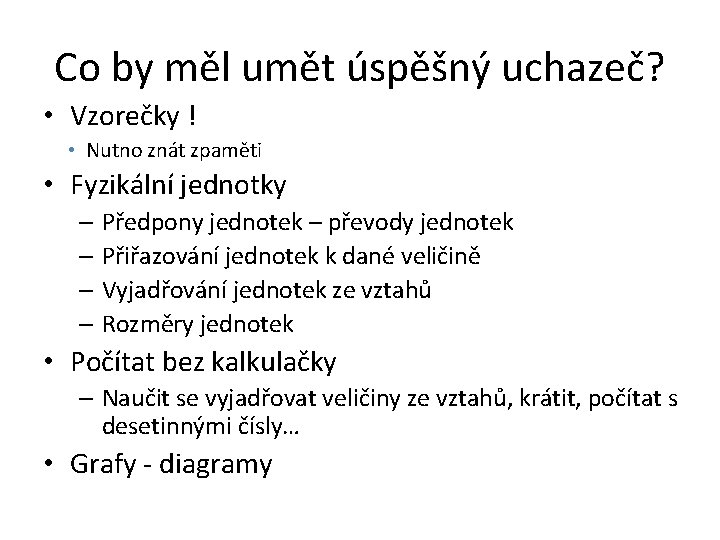 Co by měl umět úspěšný uchazeč?

• Vzorečky !
  • Nutno znát zpaměti
• Fyzikální jednotky
  – Předpony jednotek – převody jednotek
  – Přiřazování jednotek k dané veličině
  – Vyjadřování jednotek ze vztahů
  – Rozměry jednotek
• Počítat bez kalkulačky
  – Naučit se vyjadřovat veličiny ze vztahů, krátit, počítat s desetinnými čísly…
• Grafy - diagramy